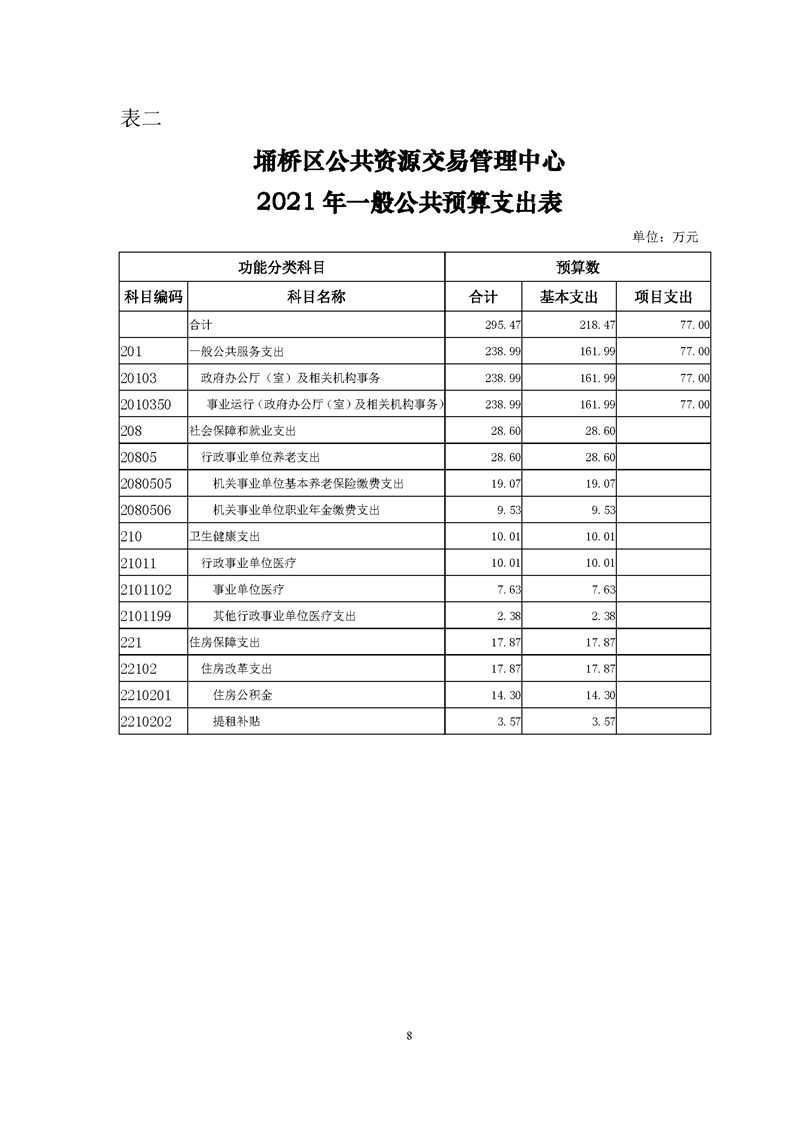 表二

埇桥区公共资源交易管理中心

2021 年一般公共预算支出表

单位：万元

| 功能分类科目 | | 预算数 | | |
|---|---|---|---|---|
| 科目编码 | 科目名称 | 合计 | 基本支出 | 项目支出 |
| | 合计 | 295.47 | 218.47 | 77.00 |
| 201 | 一般公共服务支出 | 238.99 | 161.99 | 77.00 |
| 20103 | 政府办公厅（室）及相关机构事务 | 238.99 | 161.99 | 77.00 |
| 2010350 | 事业运行（政府办公厅（室）及相关机构事务） | 238.99 | 161.99 | 77.00 |
| 208 | 社会保障和就业支出 | 28.60 | 28.60 | |
| 20805 | 行政事业单位养老支出 | 28.60 | 28.60 | |
| 2080505 | 机关事业单位基本养老保险缴费支出 | 19.07 | 19.07 | |
| 2080506 | 机关事业单位职业年金缴费支出 | 9.53 | 9.53 | |
| 210 | 卫生健康支出 | 10.01 | 10.01 | |
| 21011 | 行政事业单位医疗 | 10.01 | 10.01 | |
| 2101102 | 事业单位医疗 | 7.63 | 7.63 | |
| 2101199 | 其他行政事业单位医疗支出 | 2.38 | 2.38 | |
| 221 | 住房保障支出 | 17.87 | 17.87 | |
| 22102 | 住房改革支出 | 17.87 | 17.87 | |
| 2210201 | 住房公积金 | 14.30 | 14.30 | |
| 2210202 | 提租补贴 | 3.57 | 3.57 | |

8